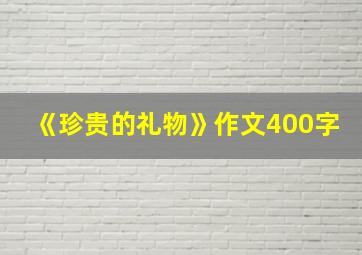 《珍贵的礼物》作文400字